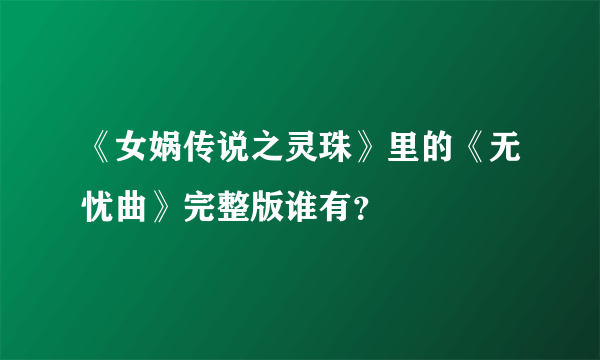 《女娲传说之灵珠》里的《无忧曲》完整版谁有？